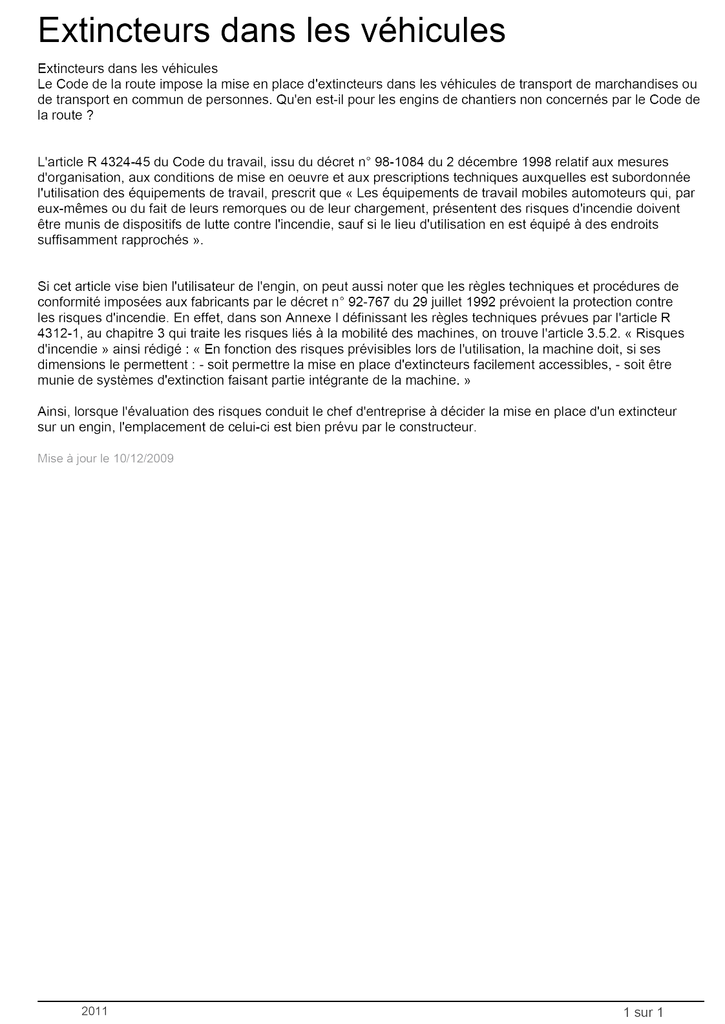 Extincteurs dans les véhicules

Extincteurs dans les véhicules
Le Code de la route impose la mise en place d'extincteurs dans les véhicules de transport de marchandises ou de transport en commun de personnes. Qu'en est-il pour les engins de chantiers non concernés par le Code de la route ?

L'article R 4324-45 du Code du travail, issu du décret n° 98-1084 du 2 décembre 1998 relatif aux mesures d'organisation, aux conditions de mise en oeuvre et aux prescriptions techniques auxquelles est subordonnée l'utilisation des équipements de travail, prescrit que « Les équipements de travail mobiles automoteurs qui, par eux-mêmes ou du fait de leurs remorques ou de leur chargement, présentent des risques d'incendie doivent être munis de dispositifs de lutte contre l'incendie, sauf si le lieu d'utilisation en est équipé à des endroits suffisamment rapprochés ».

Si cet article vise bien l'utilisateur de l'engin, on peut aussi noter que les règles techniques et procédures de conformité imposées aux fabricants par le décret n° 92-767 du 29 juillet 1992 prévoient la protection contre les risques d'incendie. En effet, dans son Annexe I définissant les règles techniques prévues par l'article R 4312-1, au chapitre 3 qui traite les risques liés à la mobilité des machines, on trouve l'article 3.5.2. « Risques d'incendie » ainsi rédigé : « En fonction des risques prévisibles lors de l'utilisation, la machine doit, si ses dimensions le permettent : - soit permettre la mise en place d'extincteurs facilement accessibles, - soit être munie de systèmes d'extinction faisant partie intégrante de la machine. »

Ainsi, lorsque l'évaluation des risques conduit le chef d'entreprise à décider la mise en place d'un extincteur sur un engin, l'emplacement de celui-ci est bien prévu par le constructeur.

Mise à jour le 10/12/2009

2011

1 sur 1